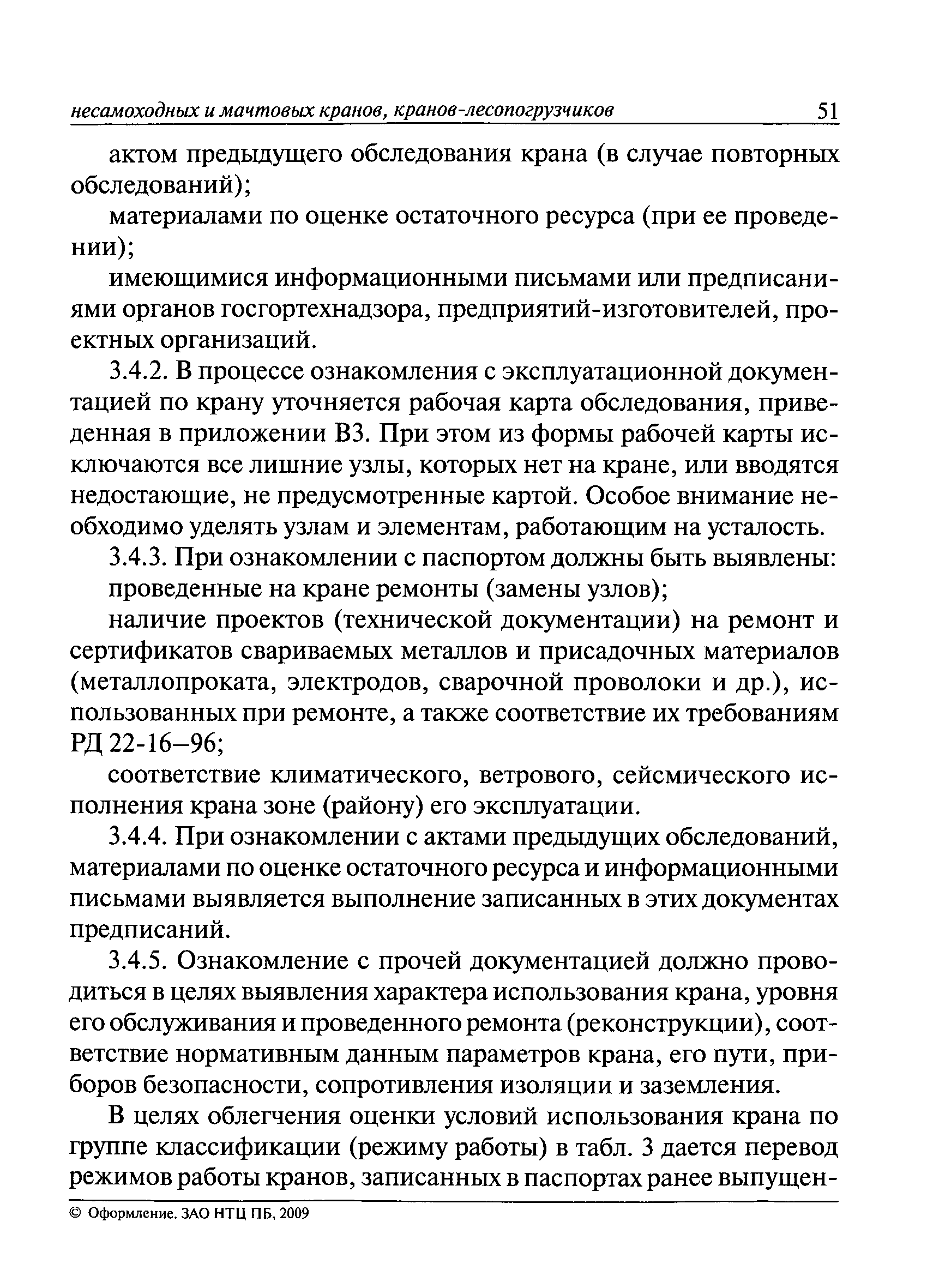 несамоходных и мачтовых кранов, кранов-лесопогрузчиков 51

актом предыдущего обследования крана (в случае повторных обследований);

материалами по оценке остаточного ресурса (при ее проведении);

имеющимися информационными письмами или предписаниями органов госгортехнадзора, предприятий-изготовителей, проектных организаций.

3.4.2. В процессе ознакомления с эксплуатационной документацией по крану уточняется рабочая карта обследования, приведенная в приложении В3. При этом из формы рабочей карты исключаются все лишние узлы, которых нет на кране, или вводятся недостающие, не предусмотренные картой. Особое внимание необходимо уделять узлам и элементам, работающим на усталость.

3.4.3. При ознакомлении с паспортом должны быть выявлены:

проведенные на кране ремонты (замены узлов);

наличие проектов (технической документации) на ремонт и сертификатов свариваемых металлов и присадочных материалов (металлопроката, электродов, сварочной проволоки и др.), использованных при ремонте, а также соответствие их требованиям РД 22-16–96;

соответствие климатического, ветрового, сейсмического исполнения крана зоне (району) его эксплуатации.

3.4.4. При ознакомлении с актами предыдущих обследований, материалами по оценке остаточного ресурса и информационными письмами выявляется выполнение записанных в этих документах предписаний.

3.4.5. Ознакомление с прочей документацией должно проводиться в целях выявления характера использования крана, уровня его обслуживания и проведенного ремонта (реконструкции), соответствие нормативным данным параметров крана, его пути, приборов безопасности, сопротивления изоляции и заземления.

В целях облегчения оценки условий использования крана по группе классификации (режиму работы) в табл. 3 дается перевод режимов работы кранов, записанных в паспортах ранее выпущен-

© Оформление. ЗАО НТЦ ПБ, 2009